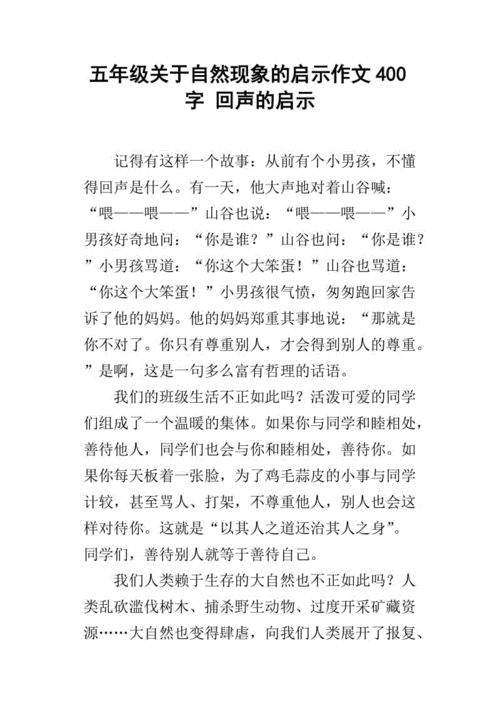 五年级关于自然现象的启示作文400字 回声的启示

记得有这样一个故事：从前有个小男孩，不懂得回声是什么。有一天，他大声地对着山谷喊：“喂——喂——”山谷也说：“喂——喂——”小男孩好奇地问：“你是谁？”山谷也问：“你是谁？”小男孩骂道：“你这个大笨蛋！”山谷也骂道：“你这个大笨蛋！”小男孩很气愤，匆匆跑回家告诉了他的妈妈。他的妈妈郑重其事地说：“那就是你不对了。你只有尊重别人，才会得到别人的尊重。”是啊，这是一句多么富有哲理的话语。

我们的班级生活不正如此吗？活泼可爱的同学们组成了一个温暖的集体。如果你与同学和睦相处，善待他人，同学们也会与你和睦相处，善待你。如果你每天板着一张脸，为了鸡毛蒜皮的小事与同学计较，甚至骂人、打架，不尊重他人，别人也会这样对待你。这就是“以其人之道还治其人之身”。同学们，善待别人就等于善待自己。

我们人类赖于生存的大自然也不正如此吗？人类乱砍滥伐树木、捕杀野生动物、过度开采矿藏资源……大自然也变得肆虐，向我们人类展开了报复、